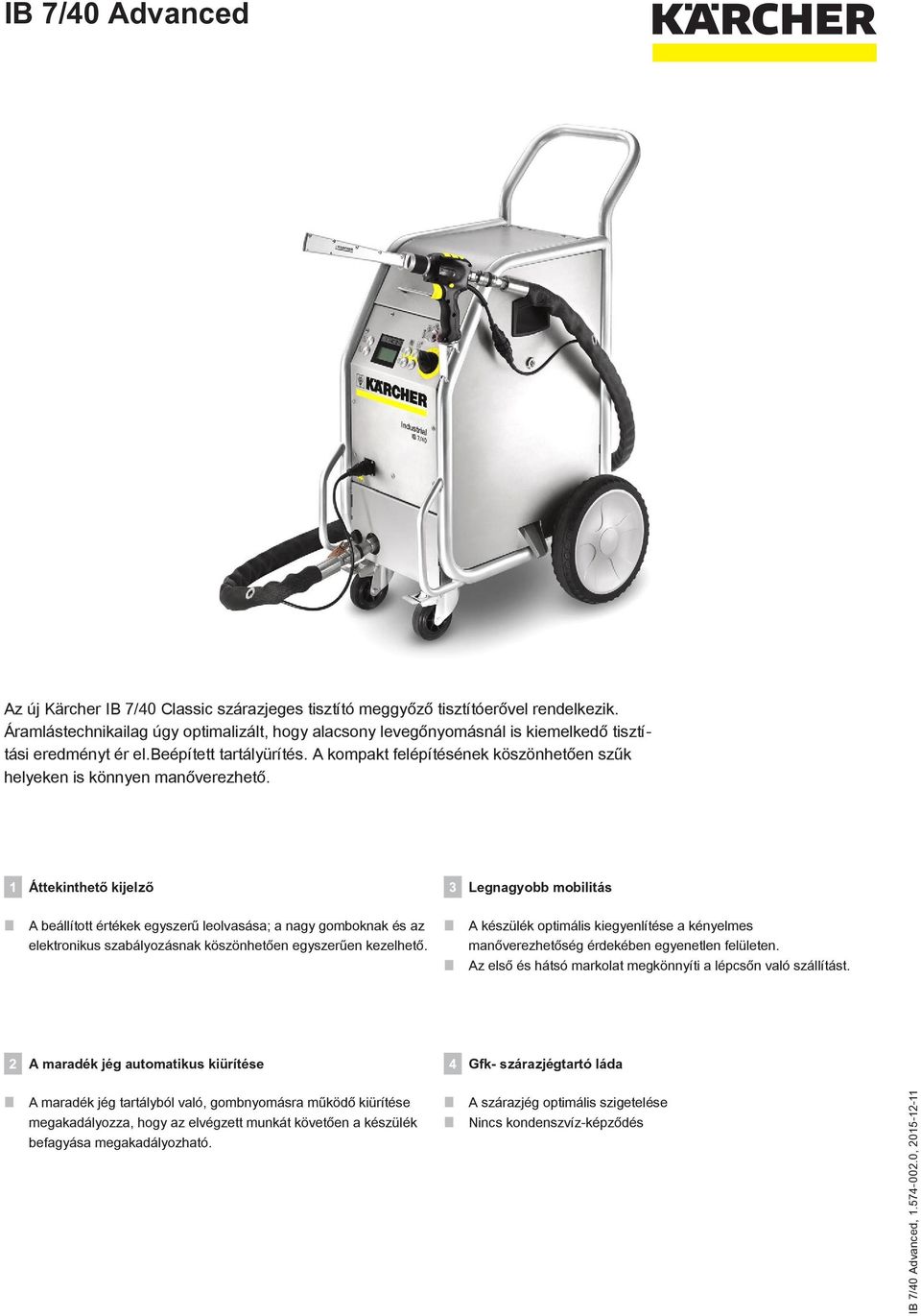 IB 7/40 Advanced

KÄRCHER

KÄRCHER

Industrial
IB 7/40

Az új Kärcher IB 7/40 Classic szárazjeges tisztító meggyőző tisztítóerővel rendelkezik. Áramlástechnikailag úgy optimalizált, hogy alacsony levegőnyomásnál is kiemelkedő tisztítási eredményt ér el.beépített tartályürítés. A kompakt felépítésének köszönhetően szűk helyeken is könnyen manőverezhető.

1 Áttekinthető kijelző

A beállított értékek egyszerű leolvasása; a nagy gomboknak és az elektronikus szabályozásnak köszönhetően egyszerűen kezelhető.

2 A maradék jég automatikus kiürítése

A maradék jég tartályból való, gombnyomásra működő kiürítése megakadályozza, hogy az elvégzett munkát követően a készülék befagyása megakadályozható.

3 Legnagyobb mobilitás

A készülék optimális kiegyenlítése a kényelmes manőverezhetőség érdekében egyenetlen felületen.
Az első és hátsó markolat megkönnyíti a lépcsőn való szállítást.

4 Gfk- szárazjégtartó láda

A szárazjég optimális szigetelése
Nincs kondenszvíz-képződés

IB 7/40 Advanced, 1.574-002.0, 2015-12-11